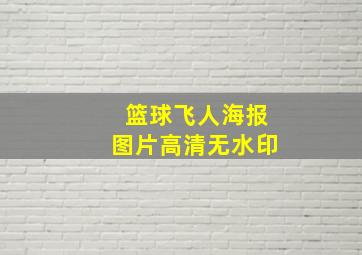 篮球飞人海报
图片高清无水印